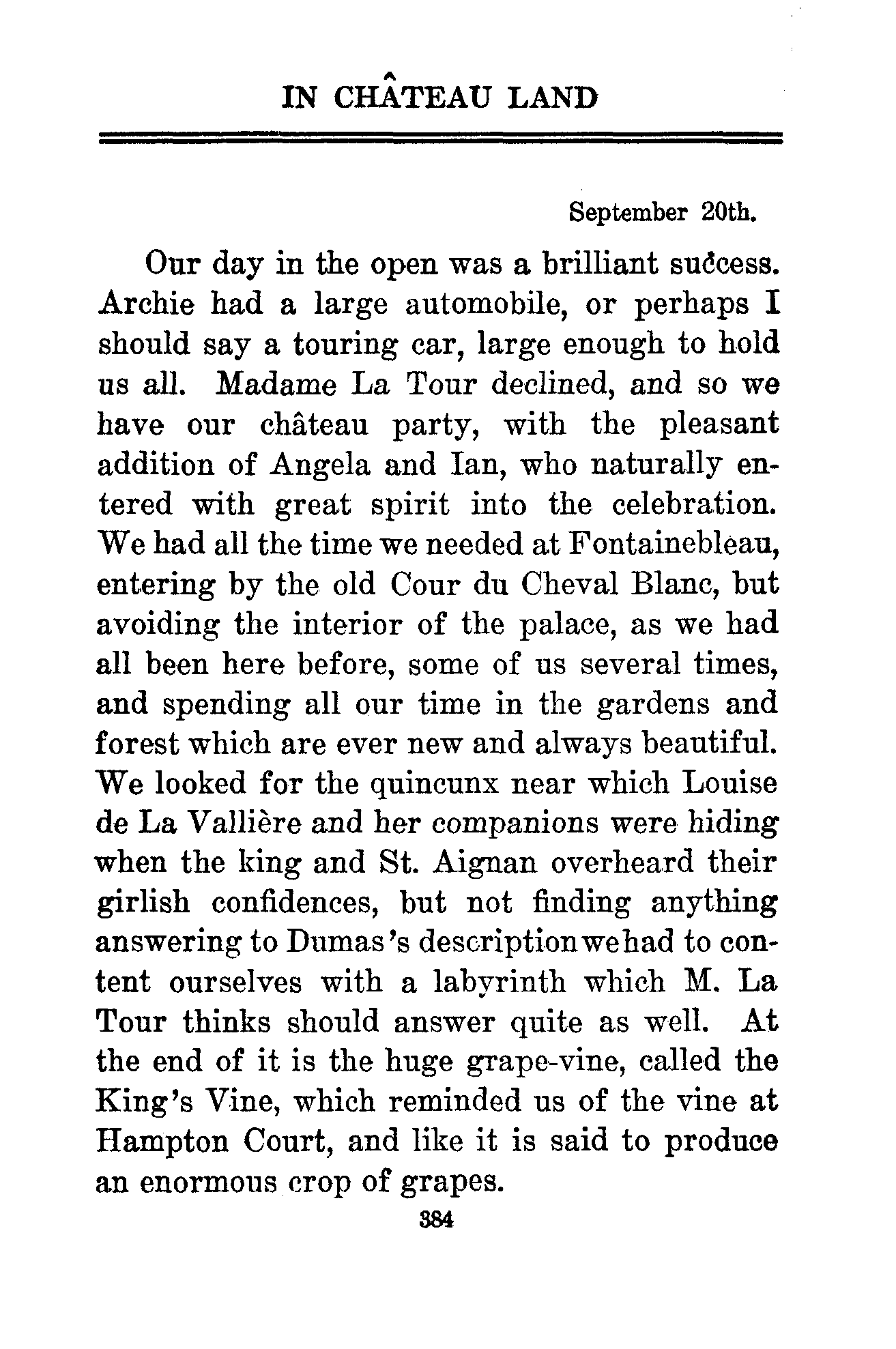 IN CHÂTEAU LAND

September 20th.

Our day in the open was a brilliant success. Archie had a large automobile, or perhaps I should say a touring car, large enough to hold us all. Madame La Tour declined, and so we have our château party, with the pleasant addition of Angela and Ian, who naturally entered with great spirit into the celebration. We had all the time we needed at Fontainebleau, entering by the old Cour du Cheval Blanc, but avoiding the interior of the palace, as we had all been here before, some of us several times, and spending all our time in the gardens and forest which are ever new and always beautiful. We looked for the quincunx near which Louise de La Vallière and her companions were hiding when the king and St. Aignan overheard their girlish confidences, but not finding anything answering to Dumas's description we had to content ourselves with a labyrinth which M. La Tour thinks should answer quite as well. At the end of it is the huge grape-vine, called the King's Vine, which reminded us of the vine at Hampton Court, and like it is said to produce an enormous crop of grapes.

384